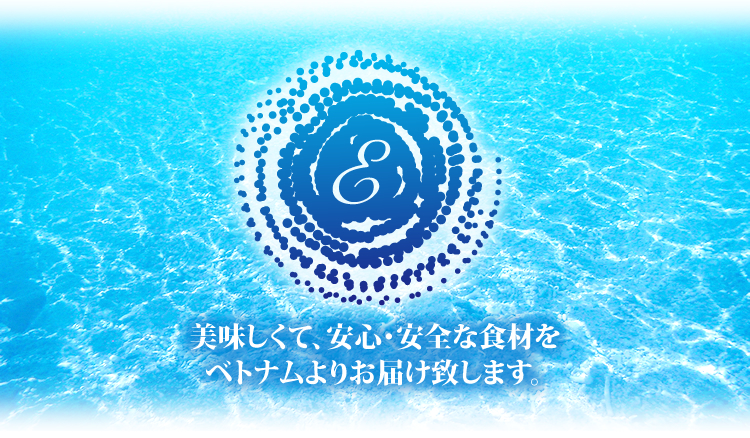 E

美味しくて、安心・安全な食材を
ベトナムよりお届け致します。